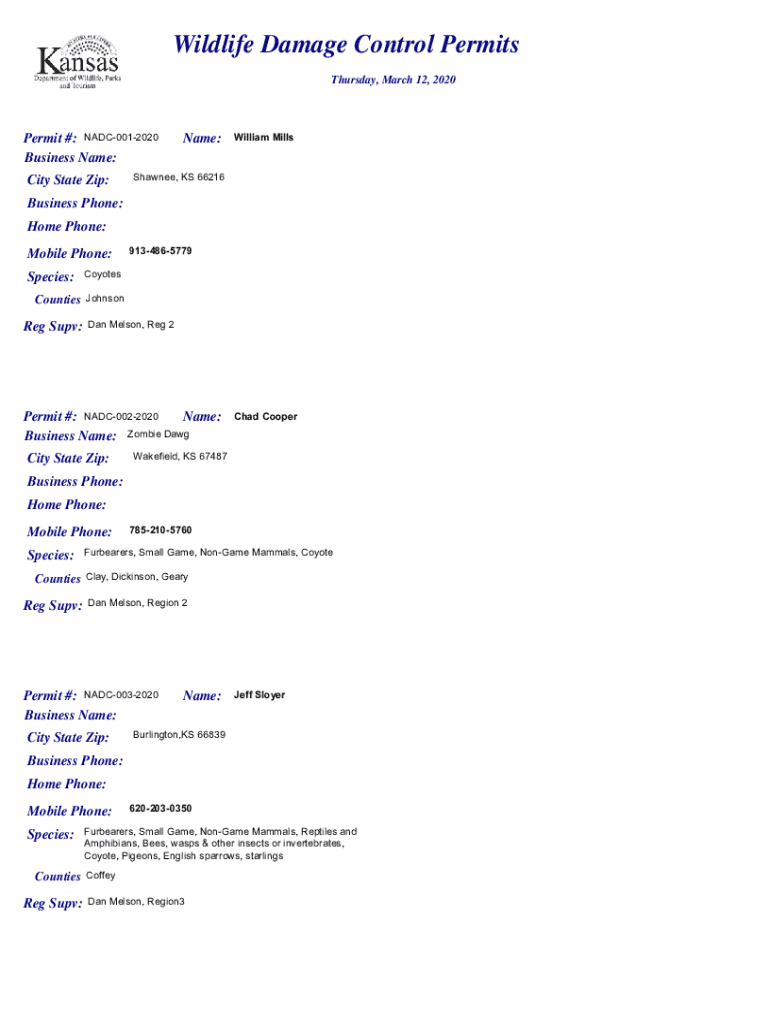 Kansas
Department of Wildlife, Parks and Tourism

Wildlife Damage Control Permits

Thursday, March 12, 2020

Permit #: NADC-001-2020 Name: William Mills
Business Name:
City State Zip: Shawnee, KS 66216
Business Phone:
Home Phone:
Mobile Phone: 913-486-5779
Species: Coyotes
Counties Johnson
Reg Supv: Dan Melson, Reg 2

Permit #: NADC-002-2020 Name: Chad Cooper
Business Name: Zombie Dawg
City State Zip: Wakefield, KS 67487
Business Phone:
Home Phone:
Mobile Phone: 785-210-5760
Species: Furbearers, Small Game, Non-Game Mammals, Coyote
Counties Clay, Dickinson, Geary
Reg Supv: Dan Melson, Region 2

Permit #: NADC-003-2020 Name: Jeff Sloyer
Business Name:
City State Zip: Burlington,KS 66839
Business Phone:
Home Phone:
Mobile Phone: 620-203-0350
Species: Furbearers, Small Game, Non-Game Mammals, Reptiles and Amphibians, Bees, wasps & other insects or invertebrates, Coyote, Pigeons, English sparrows, starlings
Counties Coffey
Reg Supv: Dan Melson, Region3